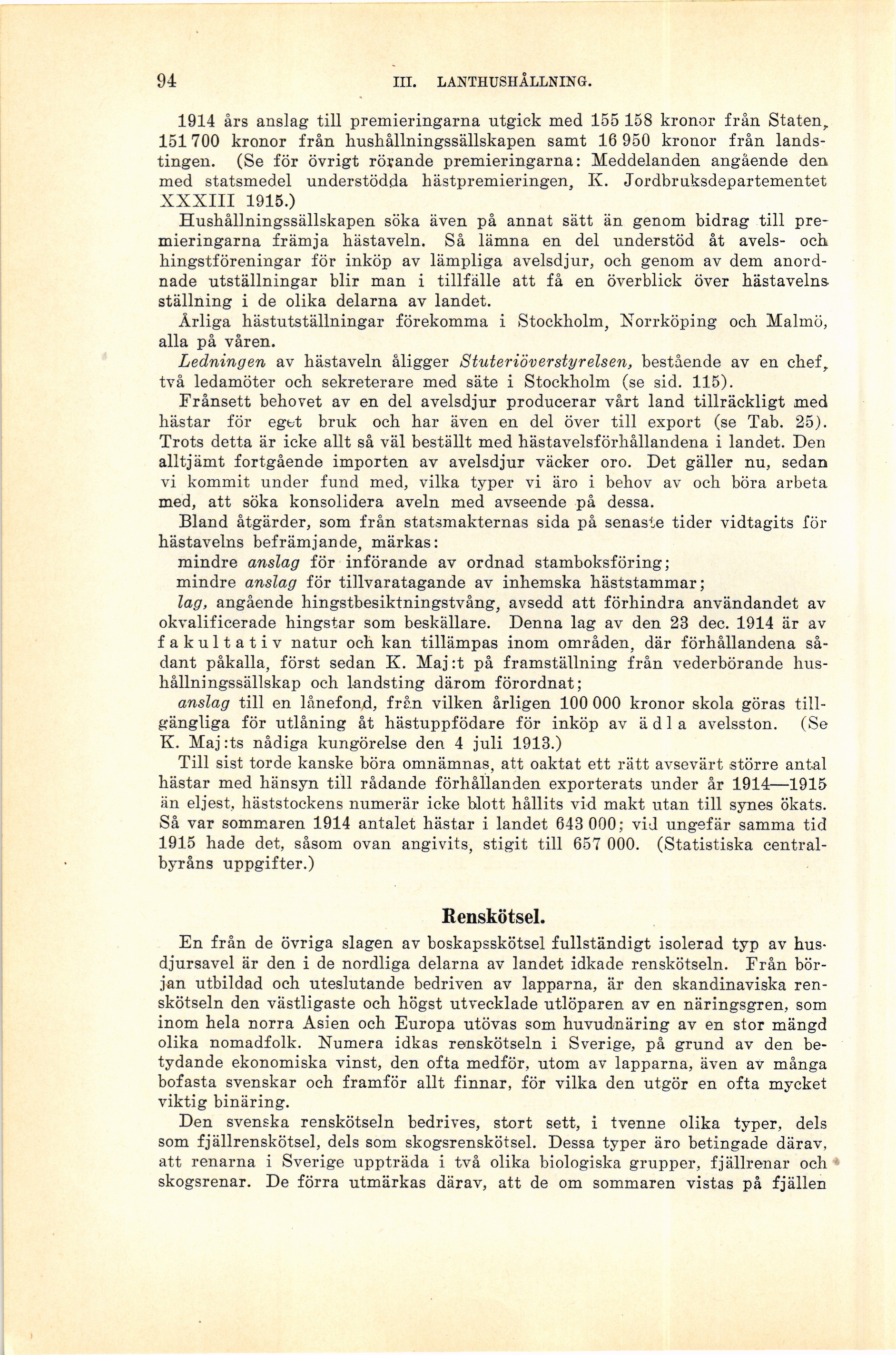 94 III. LANTHUSHÅLLNING.

1914 års anslag till premieringarna utgick med 155 158 kronor från Staten, 151 700 kronor från hushållningssällskapen samt 16 950 kronor från landstingen. (Se för övrigt rörande premieringarna: Meddelanden angående den med statsmedel understödda hästpremieringen, K. Jordbruksdepartementet XXXIII 1915.)

Hushållningssällskapen söka även på annat sätt än genom bidrag till premieringarna främja hästaveln. Så lämna en del understöd åt avels- och hingstföreningar för inköp av lämpliga avelsdjur, och genom av dem anordnade utställningar blir man i tillfälle att få en överblick över hästavelns ställning i de olika delarna av landet.

Årliga hästutställningar förekomma i Stockholm, Norrköping och Malmö, alla på våren.

Ledningen av hästaveln åligger Stuteriöverstyrelsen, bestående av en chef, två ledamöter och sekreterare med säte i Stockholm (se sid. 115).

Frånsett behovet av en del avelsdjur producerar vårt land tillräckligt med hästar för eget bruk och har även en del över till export (se Tab. 25). Trots detta är icke allt så väl beställt med hästavelsförhållandena i landet. Den alltjämt fortgående importen av avelsdjur väcker oro. Det gäller nu, sedan vi kommit under fund med, vilka typer vi äro i behov av och böra arbeta med, att söka konsolidera aveln med avseende på dessa.

Bland åtgärder, som från statsmakternas sida på senaste tider vidtagits för hästavelns befrämjande, märkas:

mindre anslag för införande av ordnad stamboksföring;

mindre anslag för tillvaratagande av inhemska häststammar;

lag, angående hingstbesiktningstvång, avsedd att förhindra användandet av okvalificerade hingstar som beskällare. Denna lag av den 23 dec. 1914 är av fakultativ natur och kan tillämpas inom områden, där förhållandena sådant påkalla, först sedan K. Maj:t på framställning från vederbörande hushållningssällskap och landsting därom förordnat;

anslag till en lånefond, från vilken årligen 100 000 kronor skola göras tillgängliga för utlåning åt hästuppfödare för inköp av ädla avelsston. (Se K. Maj:ts nådiga kungörelse den 4 juli 1913.)

Till sist torde kanske böra omnämnas, att oaktat ett rätt avsevärt större antal hästar med hänsyn till rådande förhållanden exporterats under år 1914—1915 än eljest, häststockens numerär icke blott hållits vid makt utan till synes ökats. Så var sommaren 1914 antalet hästar i landet 643 000; vid ungefär samma tid 1915 hade det, såsom ovan angivits, stigit till 657 000. (Statistiska centralbyråns uppgifter.)

Renskötsel.

En från de övriga slagen av boskapsskötsel fullständigt isolerad typ av husdjursavel är den i de nordliga delarna av landet idkade renskötseln. Från början utbildad och uteslutande bedriven av lapparna, är den skandinaviska renskötseln den västligaste och högst utvecklade utlöparen av en näringsgren, som inom hela norra Asien och Europa utövas som huvudnäring av en stor mängd olika nomadfolk. Numera idkas renskötseln i Sverige, på grund av den betydande ekonomiska vinst, den ofta medför, utom av lapparna, även av många bofasta svenskar och framför allt finnar, för vilka den utgör en ofta mycket viktig binäring.

Den svenska renskötseln bedrives, stort sett, i tvenne olika typer, dels som fjällrenskötsel, dels som skogsrenskötsel. Dessa typer äro betingade därav, att renarna i Sverige uppträda i två olika biologiska grupper, fjällrenar och skogsrenar. De förra utmärkas därav, att de om sommaren vistas på fjällen